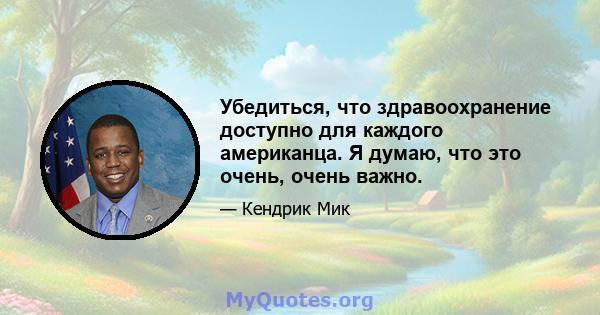 Убедиться, что здравоохранение доступно для каждого американца. Я думаю, что это очень, очень важно.

— Кендрик Мик

MyQuotes.org